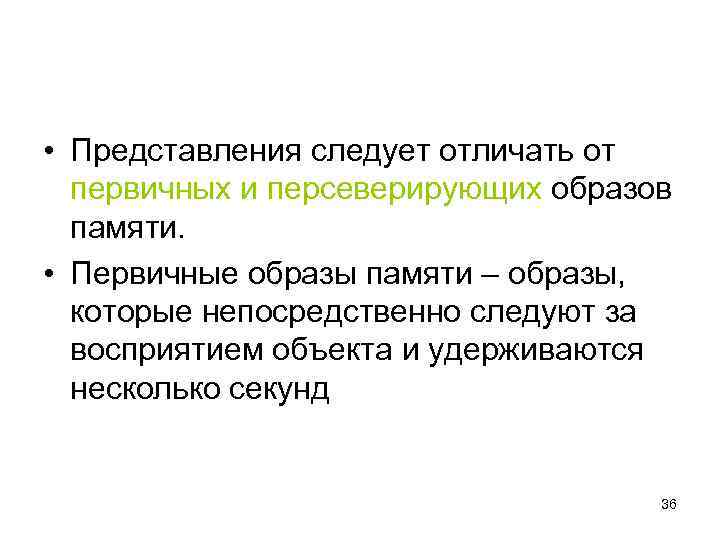 • Представления следует отличать от первичных и персеверирующих образов памяти.

• Первичные образы памяти – образы, которые непосредственно следуют за восприятием объекта и удерживаются несколько секунд

36